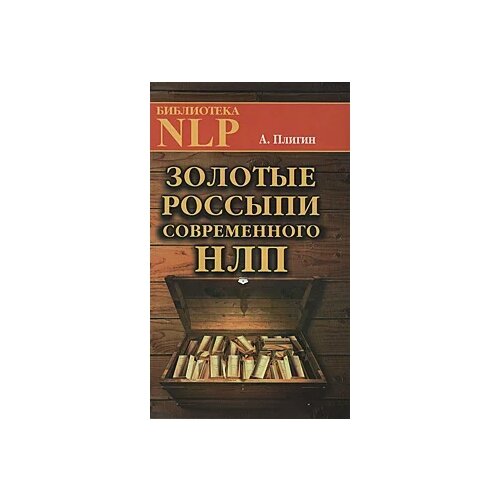 БИБЛИОТЕКА
NLP

А. Плигин

ЗОЛОТЫЕ РОССЫПИ СОВРЕМЕННОГО НЛП